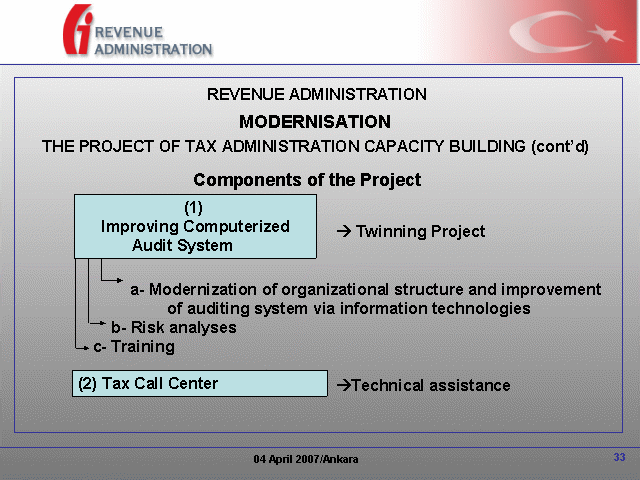 REVENUE ADMINISTRATION

REVENUE ADMINISTRATION

MODERNISATION

THE PROJECT OF TAX ADMINISTRATION CAPACITY BUILDING (cont'd)

Components of the Project

(1)
Improving Computerized Audit System

→ Twinning Project

a- Modernization of organizational structure and improvement of auditing system via information technologies

b- Risk analyses

c- Training

(2) Tax Call Center

→Technical assistance

04 April 2007/Ankara

33